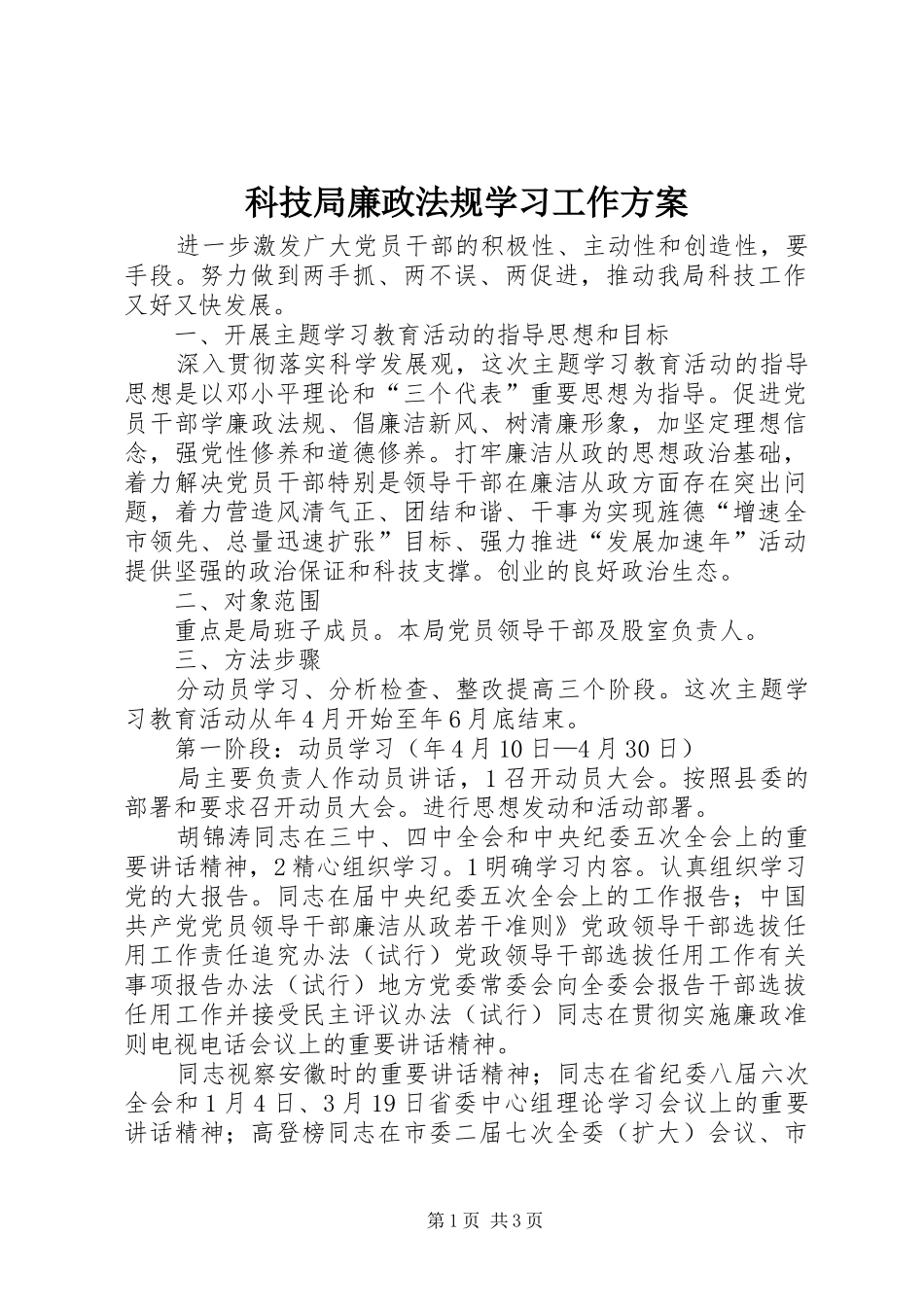 科技局廉政法规学习工作方案

进一步激发广大党员干部的积极性、主动性和创造性，要手段。努力做到两手抓、两不误、两促进，推动我局科技工作又好又快发展。

一、开展主题学习教育活动的指导思想和目标

深入贯彻落实科学发展观，这次主题学习教育活动的指导思想是以邓小平理论和“三个代表”重要思想为指导。促进党员干部学廉政法规、倡廉洁新风、树清廉形象，加坚定理想信念，强党性修养和道德修养。打牢廉洁从政的思想政治基础，着力解决党员干部特别是领导干部在廉洁从政方面存在突出问题，着力营造风清气正、团结和谐、干事为实现旌德“增速全市领先、总量迅速扩张”目标、强力推进“发展加速年”活动提供坚强的政治保证和科技支撑。创业的良好政治生态。

二、对象范围

重点是局班子成员。本局党员领导干部及股室负责人。

三、方法步骤

分动员学习、分析检查、整改提高三个阶段。这次主题学习教育活动从年4月开始至年6月底结束。

第一阶段：动员学习（年4月10日—4月30日）

局主要负责人作动员讲话，1召开动员大会。按照县委的部署和要求召开动员大会。进行思想发动和活动部署。

胡锦涛同志在三中、四中全会和中央纪委五次全会上的重要讲话精神，2精心组织学习。1明确学习内容。认真组织学习党的大报告。同志在届中央纪委五次全会上的工作报告；中国共产党党员领导干部廉洁从政若干准则》党政领导干部选拔任用工作责任追究办法（试行）党政领导干部选拔任用工作有关事项报告办法（试行）地方党委常委会向全委会报告干部选拔任用工作并接受民主评议办法（试行）同志在贯彻实施廉政准则电视电话会议上的重要讲话精神。

同志视察安徽时的重要讲话精神；同志在省纪委八届六次全会和1月4日、3月19日省委中心组理论学习会议上的重要讲话精神；高登榜同志在市委二届七次全委（扩大）会议、市

第1页 共3页